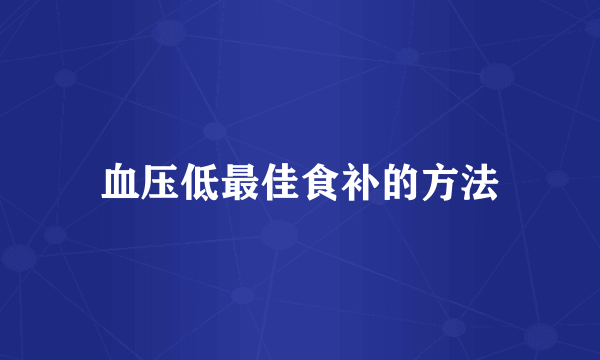 血压低最佳食补的方法